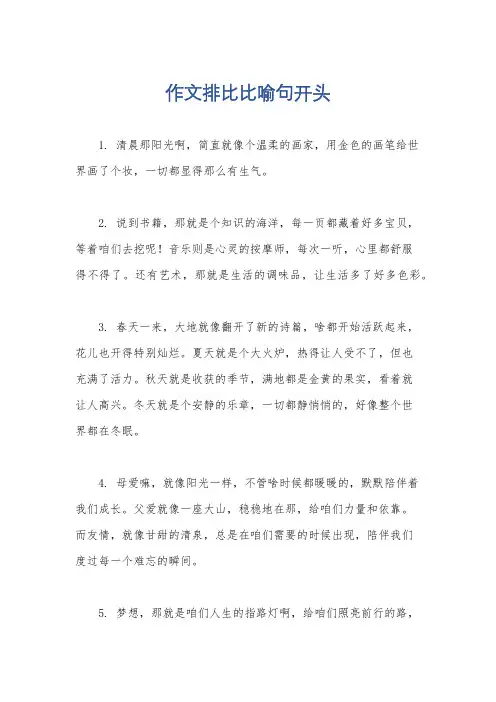 作文排比比喻句开头

1. 清晨那阳光啊，简直就像个温柔的画家，用金色的画笔给世界画了个妆，一切都显得那么有生气。

2. 说到书籍，那就是个知识的海洋，每一页都藏着好多宝贝，等着咱们去挖呢！音乐则是心灵的按摩师，每次一听，心里都舒服得不得了。还有艺术，那就是生活的调味品，让生活多了好多色彩。

3. 春天一来，大地就像翻开了新的诗篇，啥都开始活跃起来，花儿也开得特别灿烂。夏天就是个大火炉，热得让人受不了，但也充满了活力。秋天就是收获的季节，满地都是金黄的果实，看着就让人高兴。冬天就是个安静的乐章，一切都静悄悄的，好像整个世界都在冬眠。

4. 母爱嘛，就像阳光一样，不管啥时候都暖暖的，默默陪伴着我们成长。父爱就像一座大山，稳稳地在那，给咱们力量和依靠。而友情，就像甘甜的清泉，总是在咱们需要的时候出现，陪伴我们度过每一个难忘的瞬间。

5. 梦想，那就是咱们人生的指路灯啊，给咱们照亮前行的路，